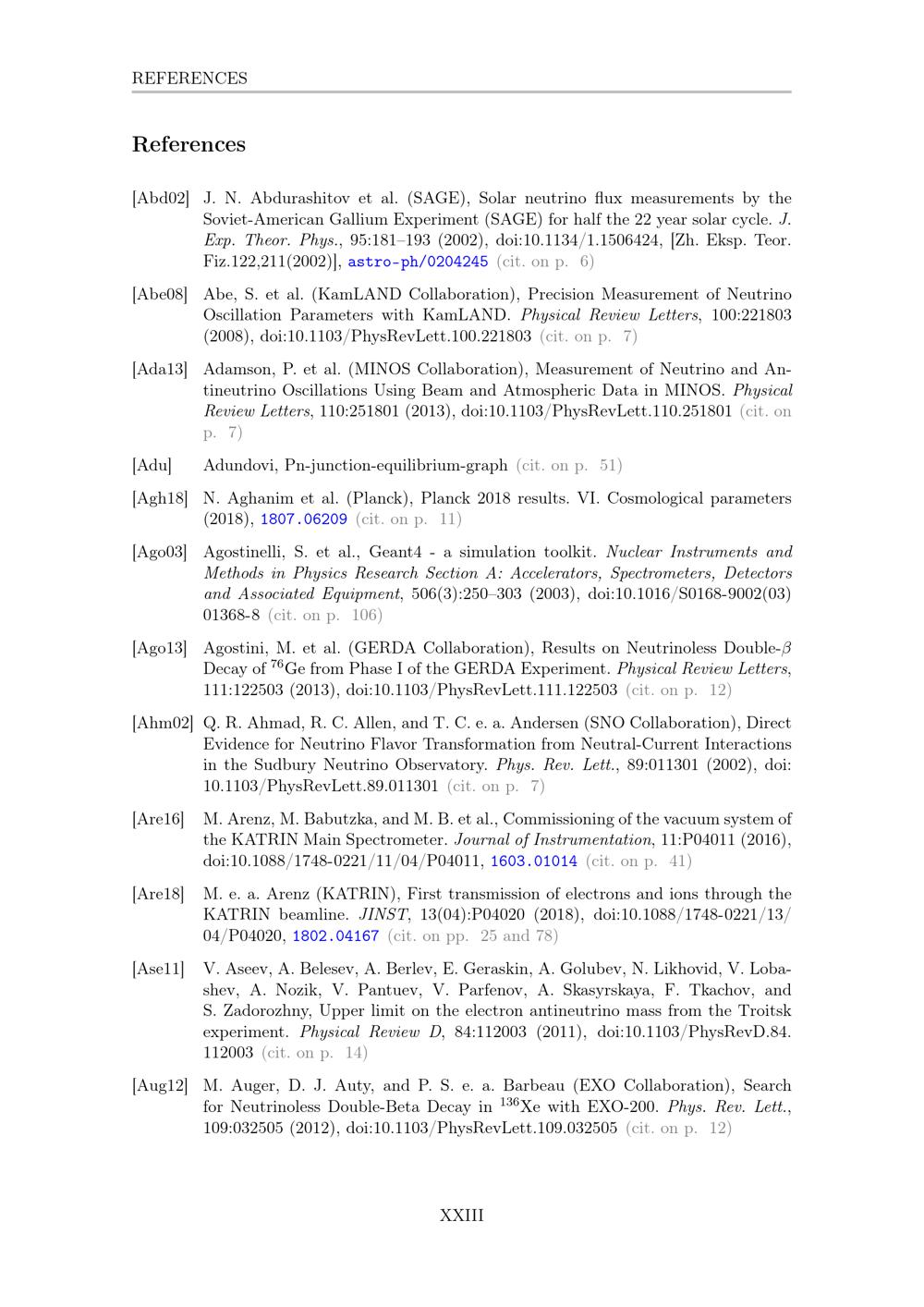 REFERENCES

References

[Abd02] J. N. Abdurashitov et al. (SAGE), Solar neutrino flux measurements by the Soviet-American Gallium Experiment (SAGE) for half the 22 year solar cycle. J. Exp. Theor. Phys., 95:181–193 (2002), doi:10.1134/1.1506424, [Zh. Eksp. Teor. Fiz.122,211(2002)], astro-ph/0204245 (cit. on p. 6)

[Abe08] Abe, S. et al. (KamLAND Collaboration), Precision Measurement of Neutrino Oscillation Parameters with KamLAND. Physical Review Letters, 100:221803 (2008), doi:10.1103/PhysRevLett.100.221803 (cit. on p. 7)

[Ada13] Adamson, P. et al. (MINOS Collaboration), Measurement of Neutrino and Antineutrino Oscillations Using Beam and Atmospheric Data in MINOS. Physical Review Letters, 110:251801 (2013), doi:10.1103/PhysRevLett.110.251801 (cit. on p. 7)

[Adu] Adundovi, Pn-junction-equilibrium-graph (cit. on p. 51)

[Agh18] N. Aghanim et al. (Planck), Planck 2018 results. VI. Cosmological parameters (2018), 1807.06209 (cit. on p. 11)

[Ago03] Agostinelli, S. et al., Geant4 - a simulation toolkit. Nuclear Instruments and Methods in Physics Research Section A: Accelerators, Spectrometers, Detectors and Associated Equipment, 506(3):250–303 (2003), doi:10.1016/S0168-9002(03) 01368-8 (cit. on p. 106)

[Ago13] Agostini, M. et al. (GERDA Collaboration), Results on Neutrinoless Double-$\beta$ Decay of $^{76}$Ge from Phase I of the GERDA Experiment. Physical Review Letters, 111:122503 (2013), doi:10.1103/PhysRevLett.111.122503 (cit. on p. 12)

[Ahm02] Q. R. Ahmad, R. C. Allen, and T. C. e. a. Andersen (SNO Collaboration), Direct Evidence for Neutrino Flavor Transformation from Neutral-Current Interactions in the Sudbury Neutrino Observatory. Phys. Rev. Lett., 89:011301 (2002), doi: 10.1103/PhysRevLett.89.011301 (cit. on p. 7)

[Are16] M. Arenz, M. Babutzka, and M. B. et al., Commissioning of the vacuum system of the KATRIN Main Spectrometer. Journal of Instrumentation, 11:P04011 (2016), doi:10.1088/1748-0221/11/04/P04011, 1603.01014 (cit. on p. 41)

[Are18] M. e. a. Arenz (KATRIN), First transmission of electrons and ions through the KATRIN beamline. JINST, 13(04):P04020 (2018), doi:10.1088/1748-0221/13/04/P04020, 1802.04167 (cit. on pp. 25 and 78)

[Ase11] V. Aseev, A. Belesev, A. Berlev, E. Geraskin, A. Golubev, N. Likhovid, V. Lobashev, A. Nozik, V. Pantuev, V. Parfenov, A. Skasyrskaya, F. Tkachov, and S. Zadorozhny, Upper limit on the electron antineutrino mass from the Troitsk experiment. Physical Review D, 84:112003 (2011), doi:10.1103/PhysRevD.84.112003 (cit. on p. 14)

[Aug12] M. Auger, D. J. Auty, and P. S. e. a. Barbeau (EXO Collaboration), Search for Neutrinoless Double-Beta Decay in $^{136}$Xe with EXO-200. Phys. Rev. Lett., 109:032505 (2012), doi:10.1103/PhysRevLett.109.032505 (cit. on p. 12)

XXIII